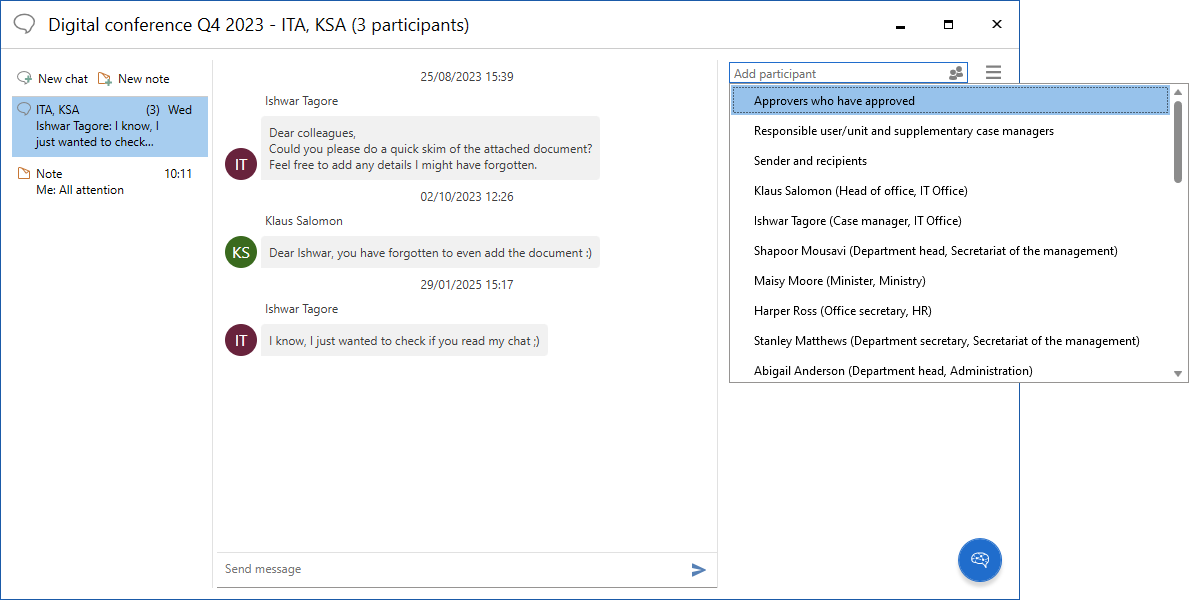 Digital conference Q4 2023 - ITA, KSA (3 participants)

New chat New note

ITA, KSA (3) Wed
Ishwar Tagore: I know, I just wanted to check...

Note 10:11
Me: All attention

25/08/2023 15:39

Ishwar Tagore

IT

Dear colleagues,
Could you please do a quick skim of the attached document?
Feel free to add any details I might have forgotten.

02/10/2023 12:26

Klaus Salomon

KS

Dear Ishwar, you have forgotten to even add the document :)

29/01/2025 15:17

Ishwar Tagore

IT

I know, I just wanted to check if you read my chat ;)

Send message

Add participant

Approvers who have approved
Responsible user/unit and supplementary case managers
Sender and recipients
Klaus Salomon (Head of office, IT Office)
Ishwar Tagore (Case manager, IT Office)
Shapoor Mousavi (Department head, Secretariat of the management)
Maisy Moore (Minister, Ministry)
Harper Ross (Office secretary, HR)
Stanley Matthews (Department secretary, Secretariat of the management)
Abigail Anderson (Department head, Administration)